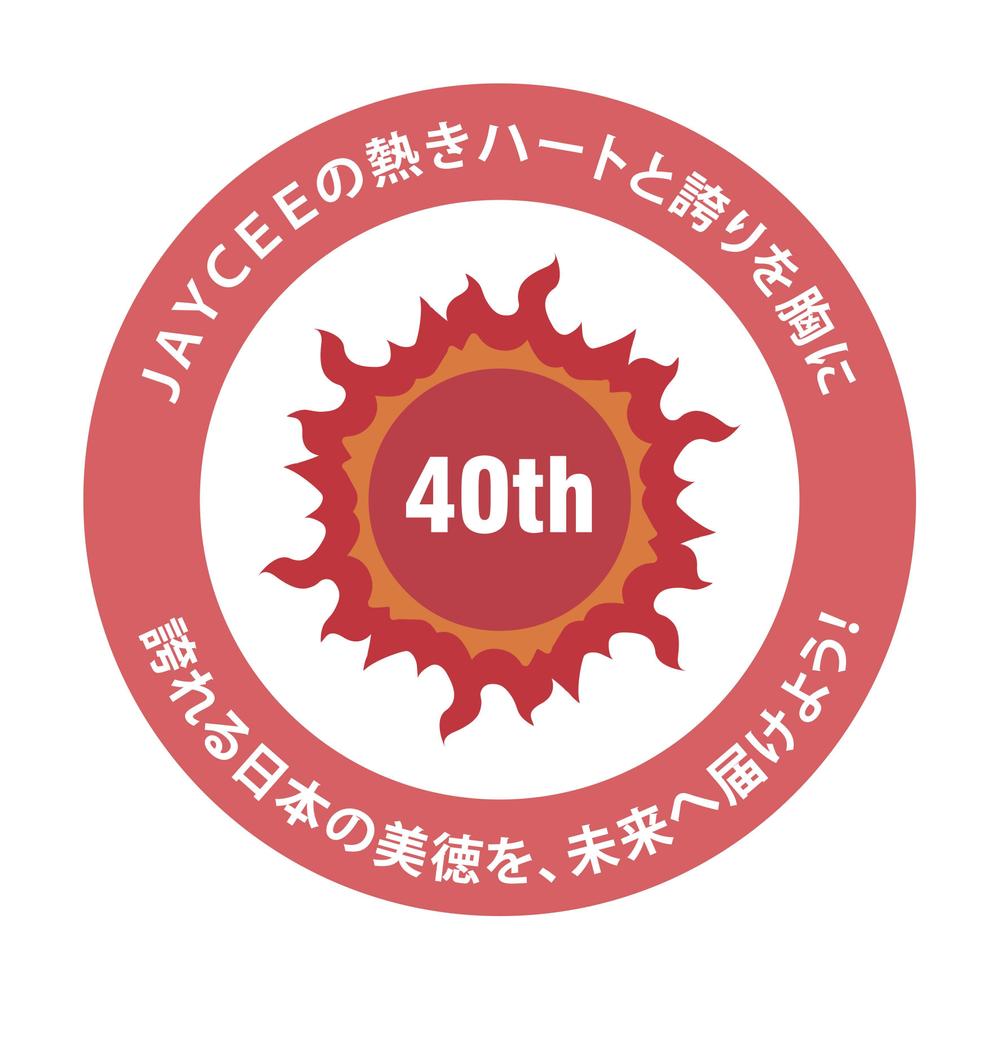 JAYCEEの熱きハートと誇りを胸に

40th

誇れる日本の美徳を、未来へ届けよう!